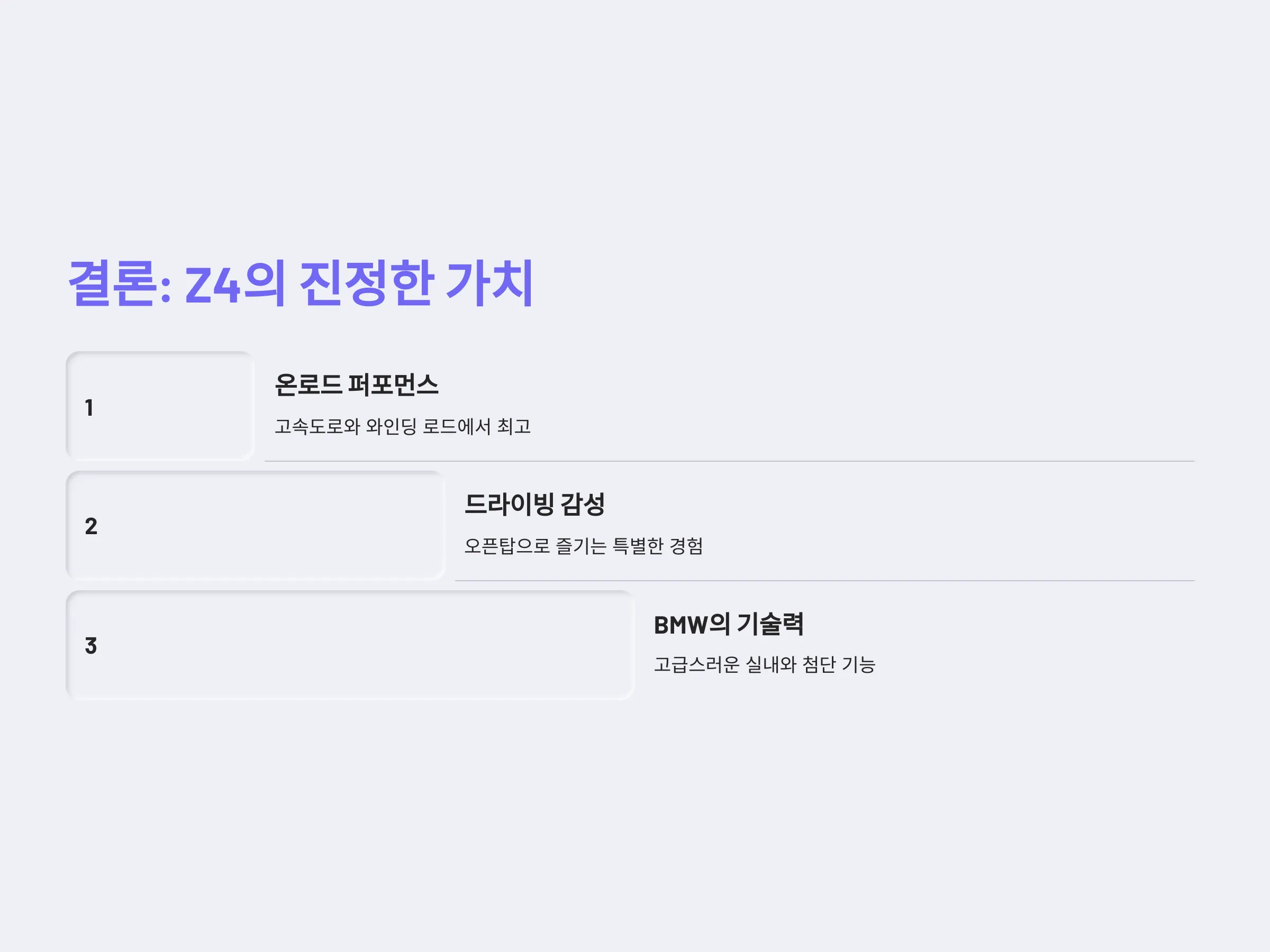 결론: Z4의 진정한 가치

1

온로드 퍼포먼스

고속도로와 와인딩 로드에서 최고

2

드라이빙 감성

오픈탑으로 즐기는 특별한 경험

3

BMW의 기술력

고급스러운 실내와 첨단 기능